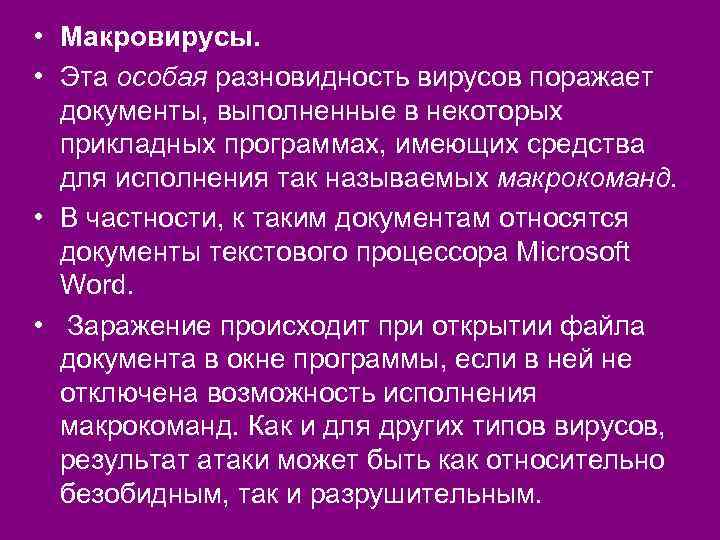 • Макровирусы.

• Эта особая разновидность вирусов поражает документы, выполненные в некоторых прикладных программах, имеющих средства для исполнения так называемых макрокоманд.

• В частности, к таким документам относятся документы текстового процессора Microsoft Word.

• Заражение происходит при открытии файла документа в окне программы, если в ней не отключена возможность исполнения макрокоманд. Как и для других типов вирусов, результат атаки может быть как относительно безобидным, так и разрушительным.